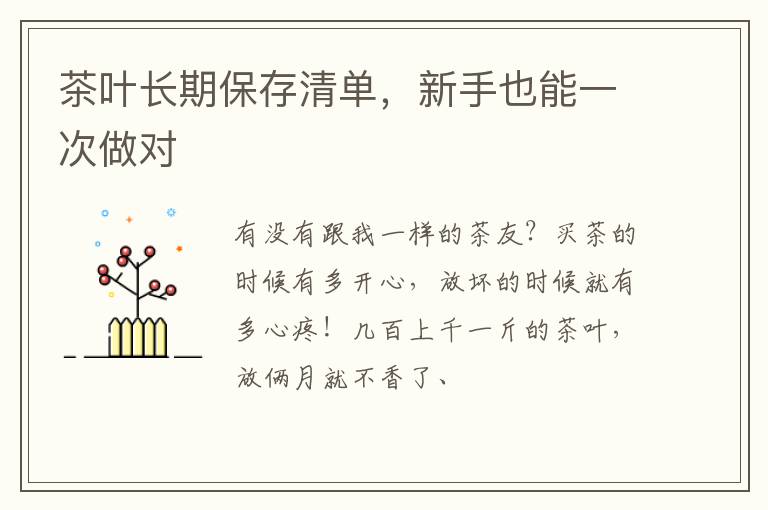 茶叶长期保存清单，新手也能一次做对

有没有跟我一样的茶友？买茶的时候有多开心，放坏的时候就有多心疼！几百上千一斤的茶叶，放俩月就不香了、